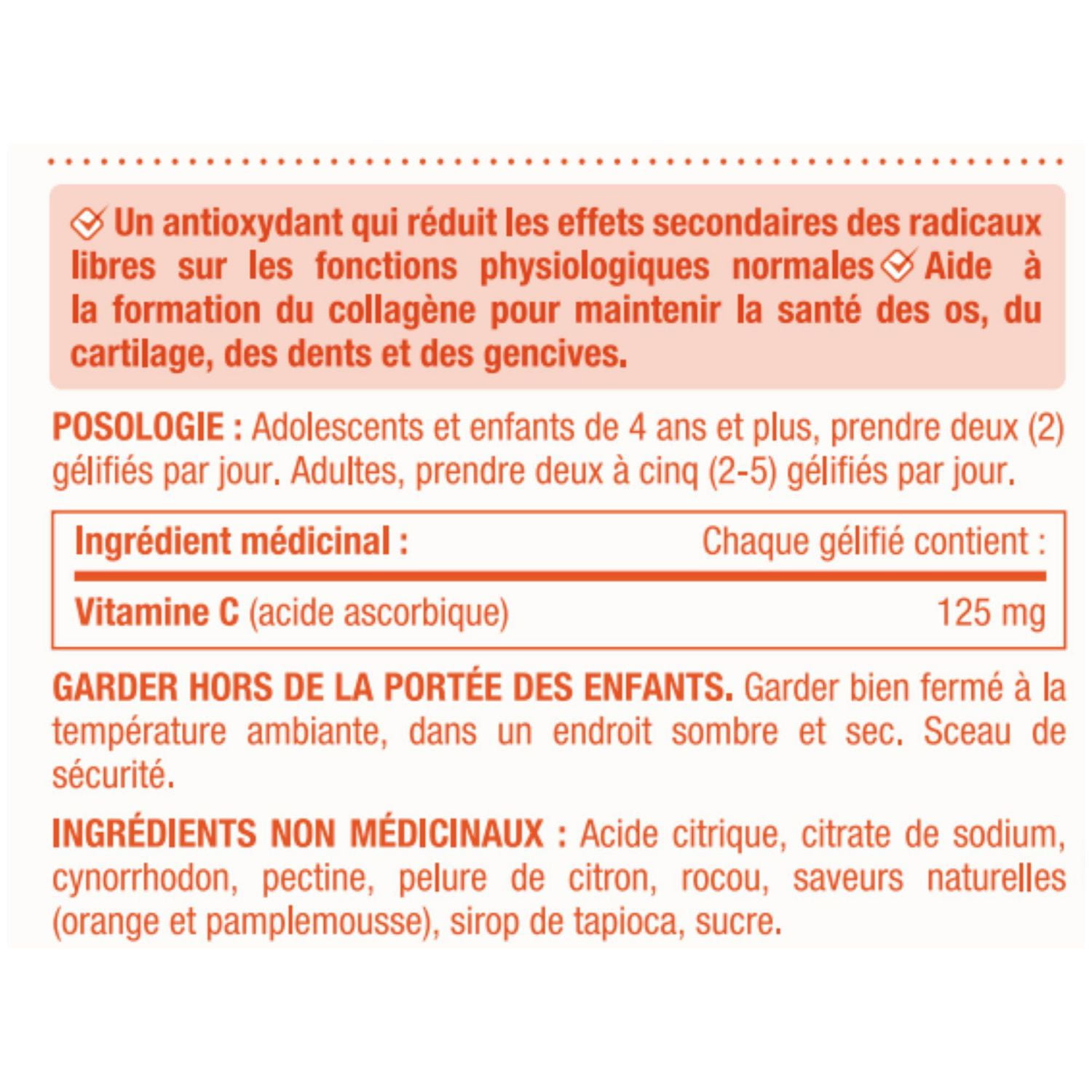 Un antioxydant qui réduit les effets secondaires des radicaux libres sur les fonctions physiologiques normales Aide à la formation du collagène pour maintenir la santé des os, du cartilage, des dents et des gencives.

POSOLOGIE : Adolescents et enfants de 4 ans et plus, prendre deux (2) gélifiés par jour. Adultes, prendre deux à cinq (2-5) gélifiés par jour.

| Ingrédient médicinal : | Chaque gélifié contient : |
|---|---|
| Vitamine C (acide ascorbique) | 125 mg |

GARDER HORS DE LA PORTÉE DES ENFANTS. Garder bien fermé à la température ambiante, dans un endroit sombre et sec. Sceau de sécurité.

INGRÉDIENTS NON MÉDICINAUX : Acide citrique, citrate de sodium, cynorrhodon, pectine, pelure de citron, rocou, saveurs naturelles (orange et pamplemousse), sirop de tapioca, sucre.